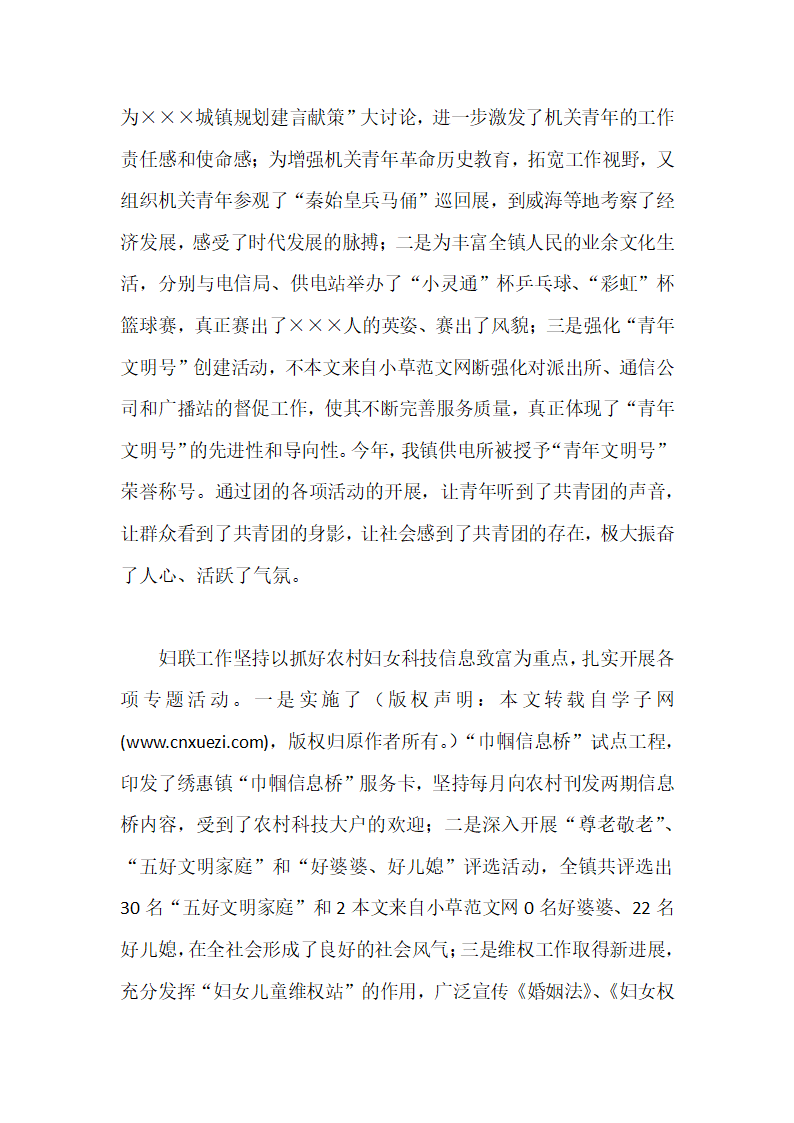 为×××城镇规划建言献策”大讨论，进一步激发了机关青年的工作责任感和使命感；为增强机关青年革命历史教育，拓宽工作视野，又组织机关青年参观了“秦始皇兵马俑”巡回展，到威海等地考察了经济发展，感受了时代发展的脉搏；二是为丰富全镇人民的业余文化生活，分别与电信局、供电站举办了“小灵通”杯乒乓球、“彩虹”杯篮球赛，真正赛出了×××人的英姿、赛出了风貌；三是强化“青年文明号”创建活动，不本文来自小草范文网断强化对派出所、通信公司和广播站的督促工作，使其不断完善服务质量，真正体现了“青年文明号”的先进性和导向性。今年，我镇供电所被授予“青年文明号”荣誉称号。通过团的各项活动的开展，让青年听到了共青团的声音，让群众看到了共青团的身影，让社会感到了共青团的存在，极大振奋了人心、活跃了气氛。

妇联工作坚持以抓好农村妇女科技信息致富为重点，扎实开展各项专题活动。一是实施了（版权声明：本文转载自学子网(www.cnxuezi.com)，版权归原作者所有。）“巾帼信息桥”试点工程，印发了绣惠镇“巾帼信息桥”服务卡，坚持每月向农村刊发两期信息桥内容，受到了农村科技大户的欢迎；二是深入开展“尊老敬老”、“五好文明家庭”和“好婆婆、好儿媳”评选活动，全镇共评选出30名“五好文明家庭”和2本文来自小草范文网0名好婆婆、22名好儿媳，在全社会形成了良好的社会风气；三是维权工作取得新进展，充分发挥“妇女儿童维权站”的作用，广泛宣传《婚姻法》、《妇女权